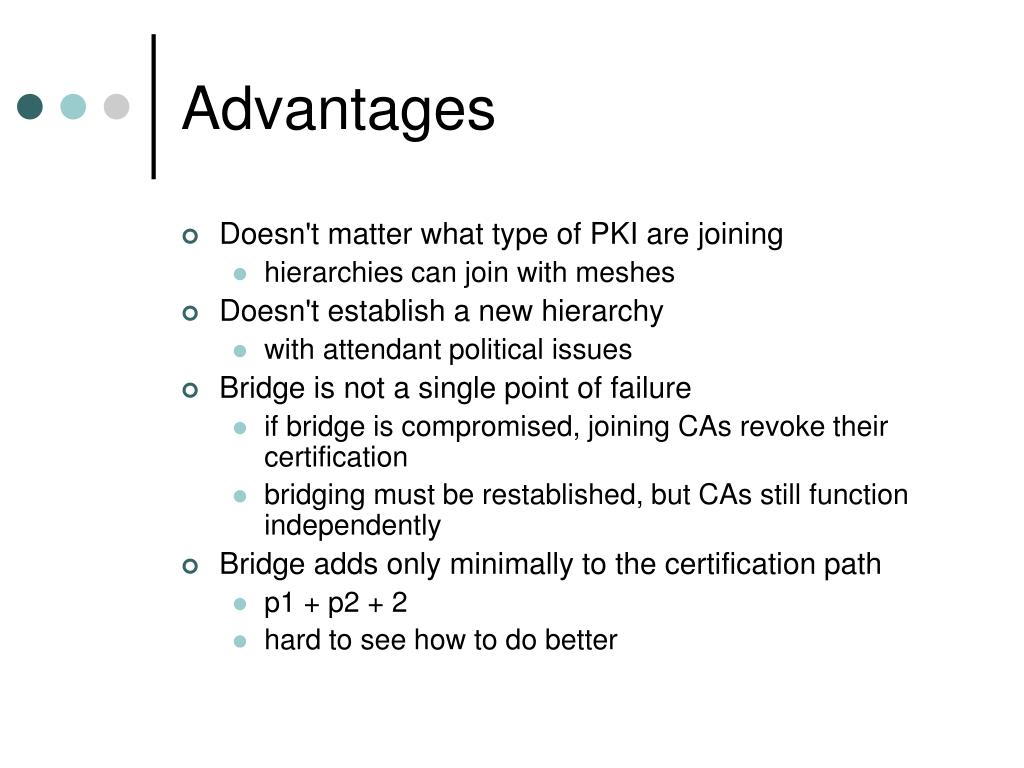 Advantages

- Doesn't matter what type of PKI are joining
  - hierarchies can join with meshes
- Doesn't establish a new hierarchy
  - with attendant political issues
- Bridge is not a single point of failure
  - if bridge is compromised, joining CAs revoke their certification
  - bridging must be restablished, but CAs still function independently
- Bridge adds only minimally to the certification path
  - p1 + p2 + 2
  - hard to see how to do better